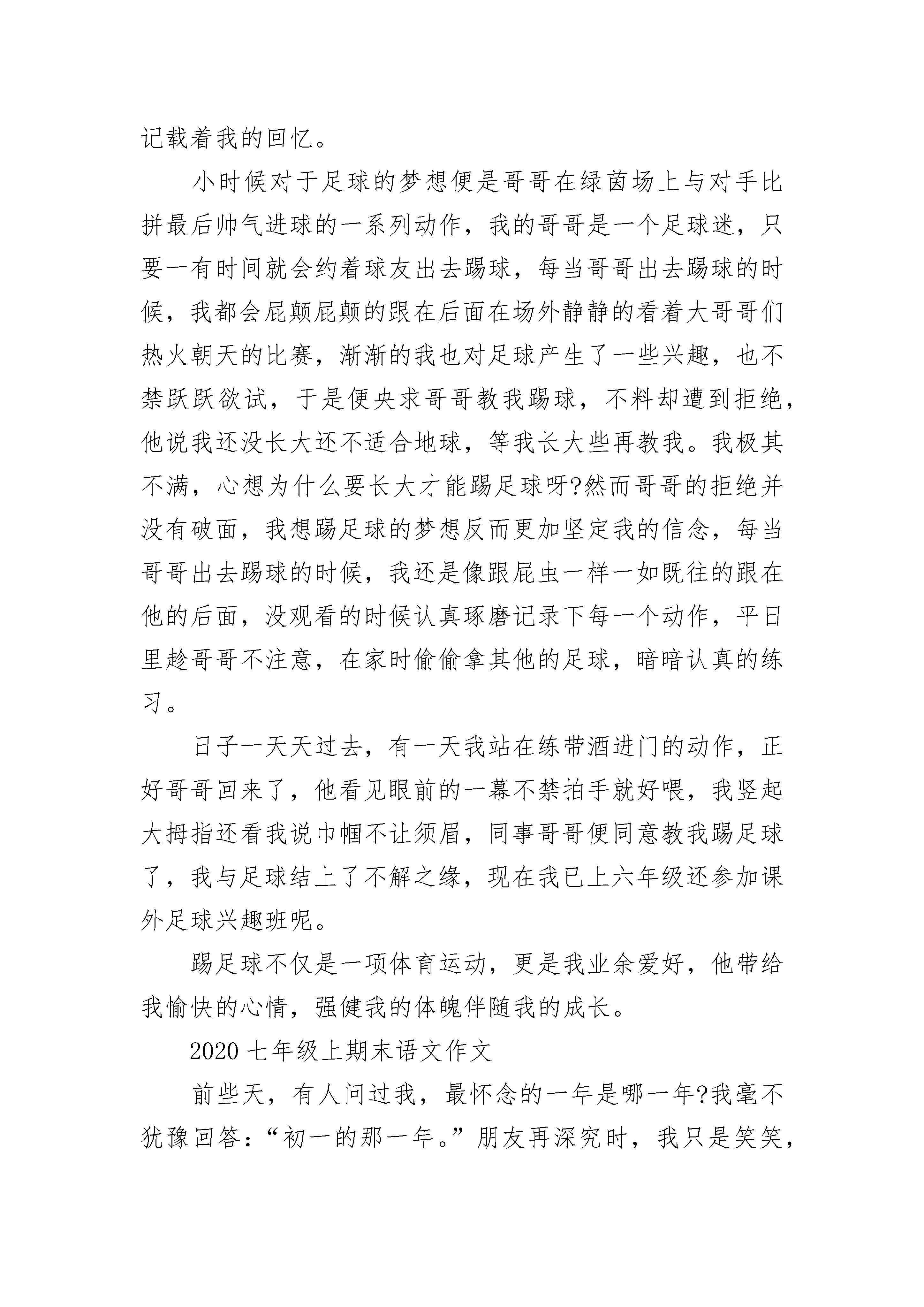 记载着我的回忆。

小时候对于足球的梦想便是哥哥在绿茵场上与对手比拼最后帅气进球的一系列动作，我的哥哥是一个足球迷，只要一有时间就会约着球友出去踢球，每当哥哥出去踢球的时候，我都会屁颠屁颠的跟在后面在场外静静的看着大哥哥们热火朝天的比赛，渐渐的我也对足球产生了一些兴趣，也不禁跃跃欲试，于是便央求哥哥教我踢球，不料却遭到拒绝，他说我还没长大还不适合地球，等我长大些再教我。我极其不满，心想为什么要长大才能踢足球呀?然而哥哥的拒绝并没有破面，我想踢足球的梦想反而更加坚定我的信念，每当哥哥出去踢球的时候，我还是像跟屁虫一样一如既往的跟在他的后面，没观看的时候认真琢磨记录下每一个动作，平日里趁哥哥不注意，在家时偷偷拿其他的足球，暗暗认真的练习。

日子一天天过去，有一天我站在练带酒进门的动作，正好哥哥回来了，他看见眼前的一幕不禁拍手就好喂，我竖起大拇指还看我说巾帼不让须眉，同事哥哥便同意教我踢足球了，我与足球结上了不解之缘，现在我已上六年级还参加课外足球兴趣班呢。

踢足球不仅是一项体育运动，更是我业余爱好，他带给我愉快的心情，强健我的体魄伴随我的成长。

2020 七年级上期末语文作文

前些天，有人问过我，最怀念的一年是哪一年?我毫不犹豫回答：“初一的那一年。”朋友再深究时，我只是笑笑，